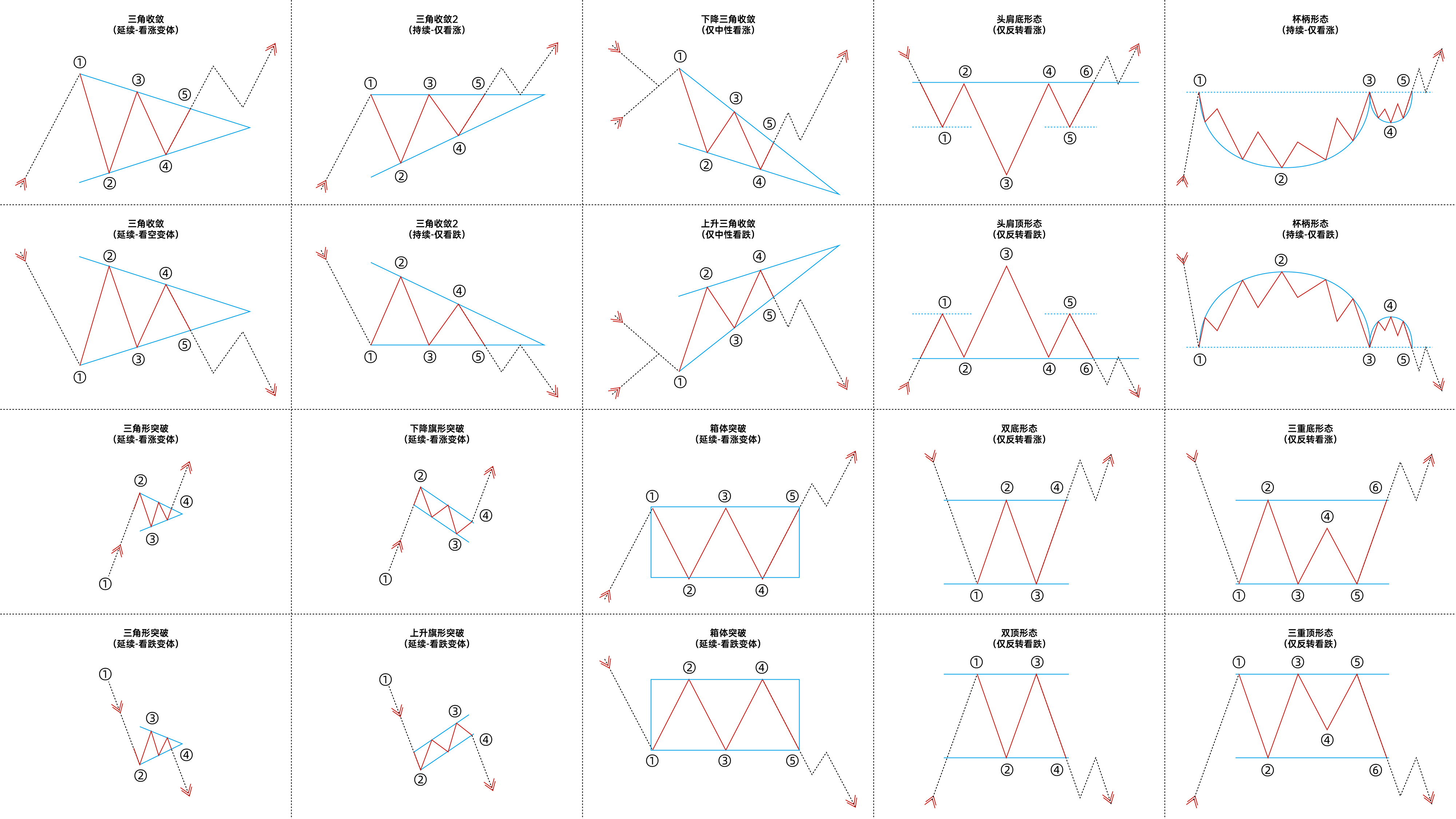 三角收敛
(延续-看涨变体)
① ③ ⑤ ② ④

三角收敛2
(持续-仅看涨)
① ③ ⑤ ② ④

下降三角收敛
(仅中性看涨)
① ③ ⑤ ② ④

头肩底形态
(仅反转看涨)
② ④ ⑥ ① ⑤ ③

杯柄形态
(持续-仅看涨)
① ③ ⑤ ④ ②

三角收敛
(延续-看空变体)
② ④ ⑤ ③ ①

三角收敛2
(持续-仅看跌)
② ④ ① ③ ⑤

上升三角收敛
(仅中性看跌)
④ ② ⑤ ③ ①

头肩顶形态
(仅反转看跌)
③ ① ⑤ ② ④ ⑥

杯柄形态
(持续-仅看跌)
② ④ ① ③ ⑤

三角形突破
(延续-看涨变体)
② ④ ③ ①

下降旗形突破
(延续-看涨变体)
② ④ ③ ①

箱体突破
(延续-看涨变体)
① ③ ⑤ ② ④

双底形态
(仅反转看涨)
② ④ ① ③

三重底形态
(仅反转看涨)
② ⑥ ④ ① ③ ⑤

三角形突破
(延续-看跌变体)
① ③ ④ ②

上升旗形突破
(延续-看跌变体)
① ③ ④ ②

箱体突破
(延续-看跌变体)
② ④ ① ③ ⑤

双顶形态
(仅反转看跌)
① ③ ② ④

三重顶形态
(仅反转看跌)
① ③ ⑤ ④ ② ⑥